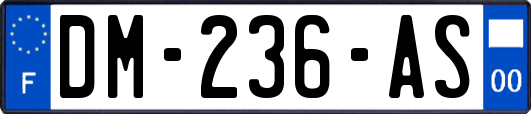 F

DM-236-AS

00